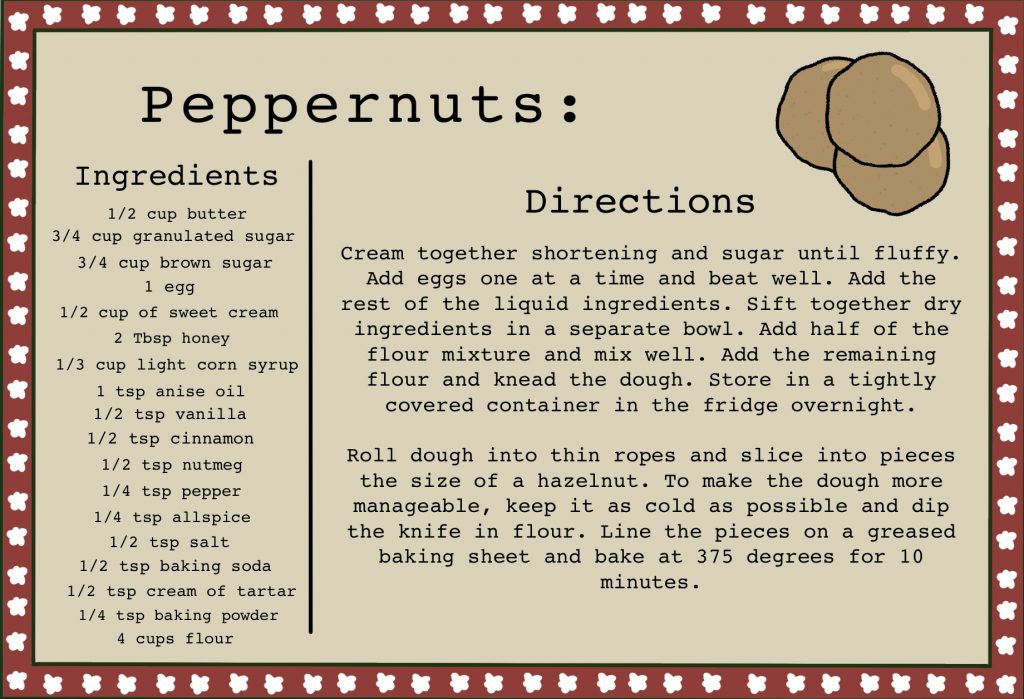 Peppernuts:

Ingredients

1/2 cup butter
3/4 cup granulated sugar
3/4 cup brown sugar
1 egg
1/2 cup of sweet cream
2 Tbsp honey
1/3 cup light corn syrup
1 tsp anise oil
1/2 tsp vanilla
1/2 tsp cinnamon
1/2 tsp nutmeg
1/4 tsp pepper
1/4 tsp allspice
1/2 tsp salt
1/2 tsp baking soda
1/2 tsp cream of tartar
1/4 tsp baking powder
4 cups flour

Directions

Cream together shortening and sugar until fluffy. Add eggs one at a time and beat well. Add the rest of the liquid ingredients. Sift together dry ingredients in a separate bowl. Add half of the flour mixture and mix well. Add the remaining flour and knead the dough. Store in a tightly covered container in the fridge overnight.

Roll dough into thin ropes and slice into pieces the size of a hazelnut. To make the dough more manageable, keep it as cold as possible and dip the knife in flour. Line the pieces on a greased baking sheet and bake at 375 degrees for 10 minutes.